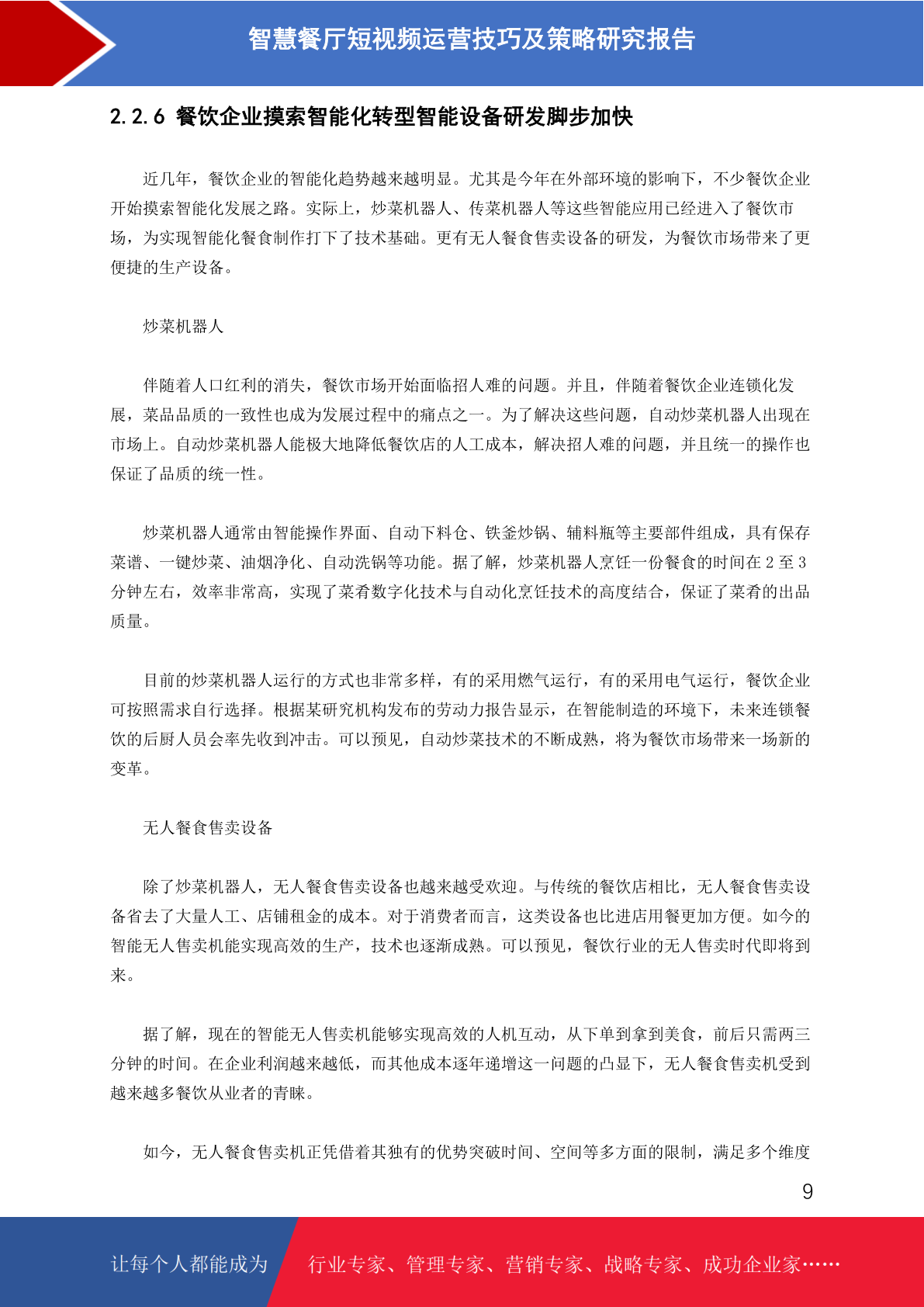 智慧餐厅短视频运营技巧及策略研究报告

2.2.6 餐饮企业摸索智能化转型智能设备研发脚步加快

近几年，餐饮企业的智能化趋势越来越明显。尤其是今年在外部环境的影响下，不少餐饮企业开始摸索智能化发展之路。实际上，炒菜机器人、传菜机器人等这些智能应用已经进入了餐饮市场，为实现智能化餐食制作打下了技术基础。更有无人餐食售卖设备的研发，为餐饮市场带来了更便捷的生产设备。

炒菜机器人

伴随着人口红利的消失，餐饮市场开始面临招人难的问题。并且，伴随着餐饮企业连锁化发展，菜品品质的一致性也成为发展过程中的痛点之一。为了解决这些问题，自动炒菜机器人出现在市场上。自动炒菜机器人能极大地降低餐饮店的人工成本，解决招人难的问题，并且统一的操作也保证了品质的统一性。

炒菜机器人通常由智能操作界面、自动下料仓、铁釜炒锅、辅料瓶等主要部件组成，具有保存菜谱、一键炒菜、油烟净化、自动洗锅等功能。据了解，炒菜机器人烹饪一份餐食的时间在 2 至 3 分钟左右，效率非常高，实现了菜肴数字化技术与自动化烹饪技术的高度结合，保证了菜肴的出品质量。

目前的炒菜机器人运行的方式也非常多样，有的采用燃气运行，有的采用电气运行，餐饮企业可按照需求自行选择。根据某研究机构发布的劳动力报告显示，在智能制造的环境下，未来连锁餐饮的后厨人员会率先收到冲击。可以预见，自动炒菜技术的不断成熟，将为餐饮市场带来一场新的变革。

无人餐食售卖设备

除了炒菜机器人，无人餐食售卖设备也越来越受欢迎。与传统的餐饮店相比，无人餐食售卖设备省去了大量人工、店铺租金的成本。对于消费者而言，这类设备也比进店用餐更加方便。如今的智能无人售卖机能实现高效的生产，技术也逐渐成熟。可以预见，餐饮行业的无人售卖时代即将到来。

据了解，现在的智能无人售卖机能够实现高效的人机互动，从下单到拿到美食，前后只需两三分钟的时间。在企业利润越来越低，而其他成本逐年递增这一问题的凸显下，无人餐食售卖机受到越来越多餐饮从业者的青睐。

如今，无人餐食售卖机正凭借着其独有的优势突破时间、空间等多方面的限制，满足多个维度

9

让每个人都能成为 行业专家、管理专家、营销专家、战略专家、成功企业家……